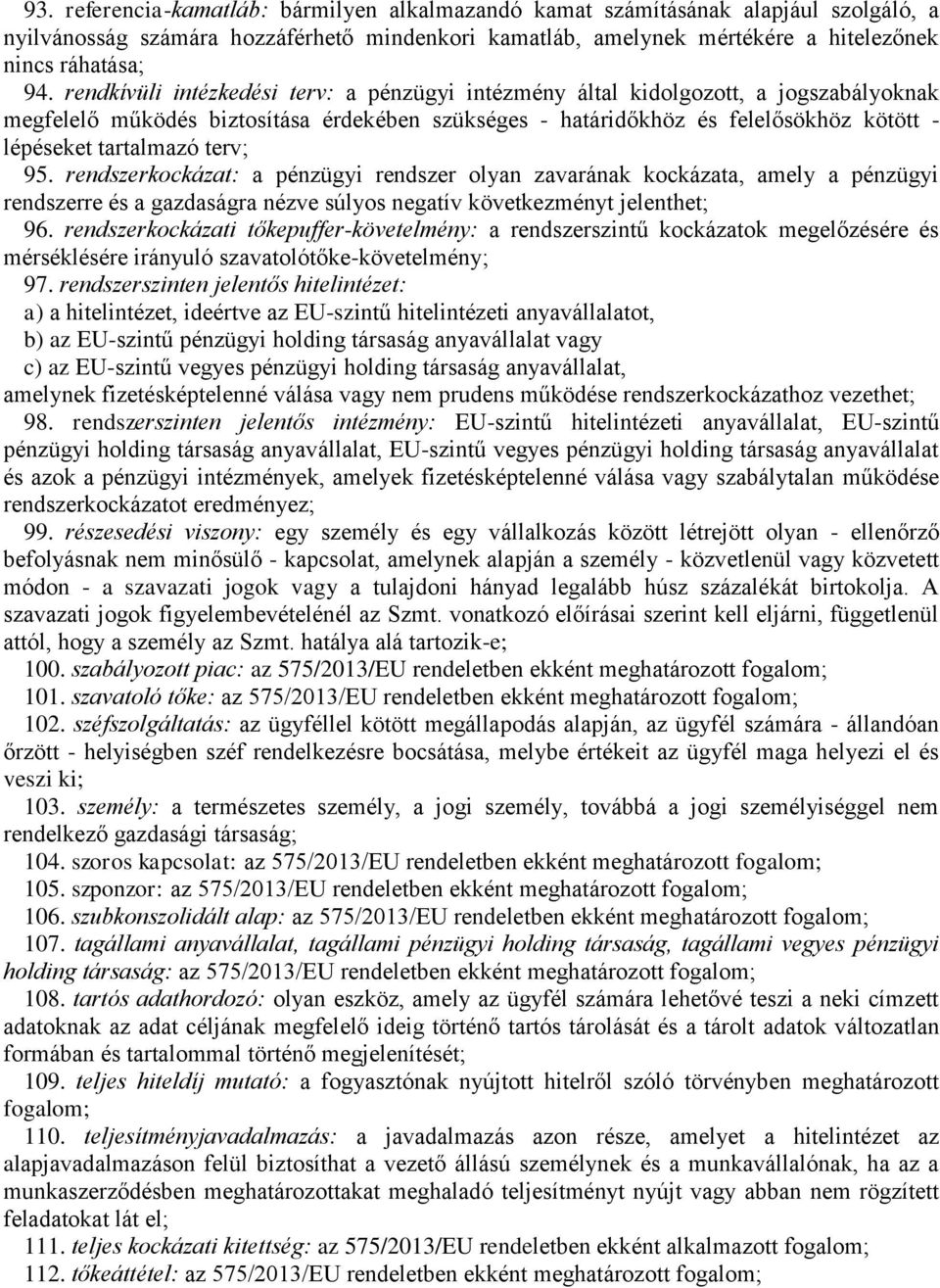 93. referencia-kamatláb: bármilyen alkalmazandó kamat számításának alapjául szolgáló, a nyilvánosság számára hozzáférhető mindenkori kamatláb, amelynek mértékére a hitelezőnek nincs ráhatása;

94. rendkívüli intézkedési terv: a pénzügyi intézmény által kidolgozott, a jogszabályoknak megfelelő működés biztosítása érdekében szükséges - határidőkhöz és felelősökhöz kötött - lépéseket tartalmazó terv;

95. rendszerkockázat: a pénzügyi rendszer olyan zavarának kockázata, amely a pénzügyi rendszerre és a gazdaságra nézve súlyos negatív következményt jelenthet;

96. rendszerkockázati tőkepuffer-követelmény: a rendszerszintű kockázatok megelőzésére és mérséklésére irányuló szavatolótőke-követelmény;

97. rendszerszinten jelentős hitelintézet:

a) a hitelintézet, ideértve az EU-szintű hitelintézeti anyavállalatot,

b) az EU-szintű pénzügyi holding társaság anyavállalat vagy

c) az EU-szintű vegyes pénzügyi holding társaság anyavállalat,

amelynek fizetésképtelenné válása vagy nem prudens működése rendszerkockázathoz vezethet;

98. rendszerszinten jelentős intézmény: EU-szintű hitelintézeti anyavállalat, EU-szintű pénzügyi holding társaság anyavállalat, EU-szintű vegyes pénzügyi holding társaság anyavállalat és azok a pénzügyi intézmények, amelyek fizetésképtelenné válása vagy szabálytalan működése rendszerkockázatot eredményez;

99. részesedési viszony: egy személy és egy vállalkozás között létrejött olyan - ellenőrző befolyásnak nem minősülő - kapcsolat, amelynek alapján a személy - közvetlenül vagy közvetett módon - a szavazati jogok vagy a tulajdoni hányad legalább húsz százalékát birtokolja. A szavazati jogok figyelembevételénél az Szmt. vonatkozó előírásai szerint kell eljárni, függetlenül attól, hogy a személy az Szmt. hatálya alá tartozik-e;

100. szabályozott piac: az 575/2013/EU rendeletben ekként meghatározott fogalom;

101. szavatoló tőke: az 575/2013/EU rendeletben ekként meghatározott fogalom;

102. széfszolgáltatás: az ügyféllel kötött megállapodás alapján, az ügyfél számára - állandóan őrzött - helyiségben széf rendelkezésre bocsátása, melybe értékeit az ügyfél maga helyezi el és veszi ki;

103. személy: a természetes személy, a jogi személy, továbbá a jogi személyiséggel nem rendelkező gazdasági társaság;

104. szoros kapcsolat: az 575/2013/EU rendeletben ekként meghatározott fogalom;

105. szponzor: az 575/2013/EU rendeletben ekként meghatározott fogalom;

106. szubkonszolidált alap: az 575/2013/EU rendeletben ekként meghatározott fogalom;

107. tagállami anyavállalat, tagállami pénzügyi holding társaság, tagállami vegyes pénzügyi holding társaság: az 575/2013/EU rendeletben ekként meghatározott fogalom;

108. tartós adathordozó: olyan eszköz, amely az ügyfél számára lehetővé teszi a neki címzett adatoknak az adat céljának megfelelő ideig történő tartós tárolását és a tárolt adatok változatlan formában és tartalommal történő megjelenítését;

109. teljes hiteldíj mutató: a fogyasztónak nyújtott hitelről szóló törvényben meghatározott fogalom;

110. teljesítményjavadalmazás: a javadalmazás azon része, amelyet a hitelintézet az alapjavadalmazáson felül biztosíthat a vezető állású személyeknek és a munkavállalónak, ha az a munkaszerződésben meghatározottakat meghaladó teljesítményt nyújt vagy abban nem rögzített feladatokat lát el;

111. teljes kockázati kitettség: az 575/2013/EU rendeletben ekként alkalmazott fogalom;

112. tőkeáttétel: az 575/2013/EU rendeletben ekként meghatározott fogalom;